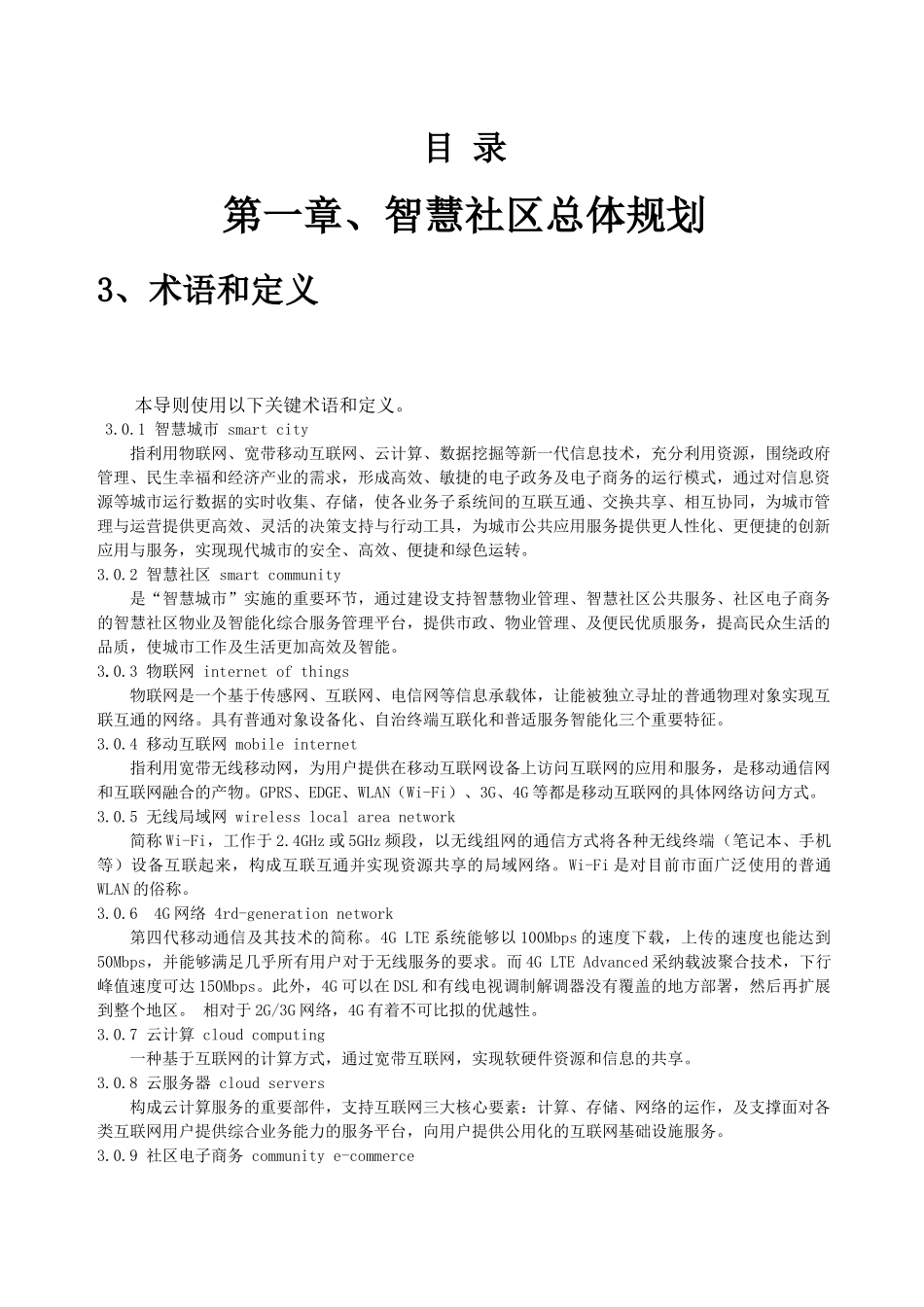 目 录

第一章、智慧社区总体规划

3、术语和定义

本导则使用以下关键术语和定义。

3.0.1 智慧城市 smart city

指利用物联网、宽带移动互联网、云计算、数据挖掘等新一代信息技术，充分利用资源，围绕政府管理、民生幸福和经济产业的需求，形成高效、敏捷的电子政务及电子商务的运行模式，通过对信息资源等城市运行数据的实时收集、存储，使各业务子系统间的互联互通、交换共享、相互协同，为城市管理与运营提供更高效、灵活的决策支持与行动工具，为城市公共应用服务提供更人性化、更便捷的创新应用与服务，实现现代城市的安全、高效、便捷和绿色运转。

3.0.2 智慧社区 smart community

是“智慧城市”实施的重要环节，通过建设支持智慧物业管理、智慧社区公共服务、社区电子商务的智慧社区物业及智能化综合服务管理平台，提供市政、物业管理、及便民优质服务，提高民众生活的品质，使城市工作及生活更加高效及智能。

3.0.3 物联网 internet of things

物联网是一个基于传感网、互联网、电信网等信息承载体，让能被独立寻址的普通物理对象实现互联互通的网络。具有普通对象设备化、自治终端互联化和普适服务智能化三个重要特征。

3.0.4 移动互联网 mobile internet

指利用宽带无线移动网，为用户提供在移动互联网设备上访问互联网的应用和服务，是移动通信网和互联网融合的产物。GPRS、EDGE、WLAN（Wi-Fi）、3G、4G等都是移动互联网的具体网络访问方式。

3.0.5 无线局域网 wireless local area network

简称Wi-Fi，工作于2.4GHz或5GHz频段，以无线组网的通信方式将各种无线终端（笔记本、手机等）设备互联起来，构成互联互通并实现资源共享的局域网络。Wi-Fi是对目前市面广泛使用的普通WLAN的俗称。

3.0.6 4G网络 4rd-generation network

第四代移动通信及其技术的简称。4G LTE系统能够以100Mbps的速度下载，上传的速度也能达到50Mbps，并能够满足几乎所有用户对于无线服务的要求。而4G LTE Advanced采纳载波聚合技术，下行峰值速度可达150Mbps。此外，4G可以在DSL和有线电视调制解调器没有覆盖的地方部署，然后再扩展到整个地区。 相对于2G/3G网络，4G有着不可比拟的优越性。

3.0.7 云计算 cloud computing

一种基于互联网的计算方式，通过宽带互联网，实现软硬件资源和信息的共享。

3.0.8 云服务器 cloud servers

构成云计算服务的重要部件，支持互联网三大核心要素：计算、存储、网络的运作，及支撑面对各类互联网用户提供综合业务能力的服务平台，向用户提供公用化的互联网基础设施服务。

3.0.9 社区电子商务 community e-commerce